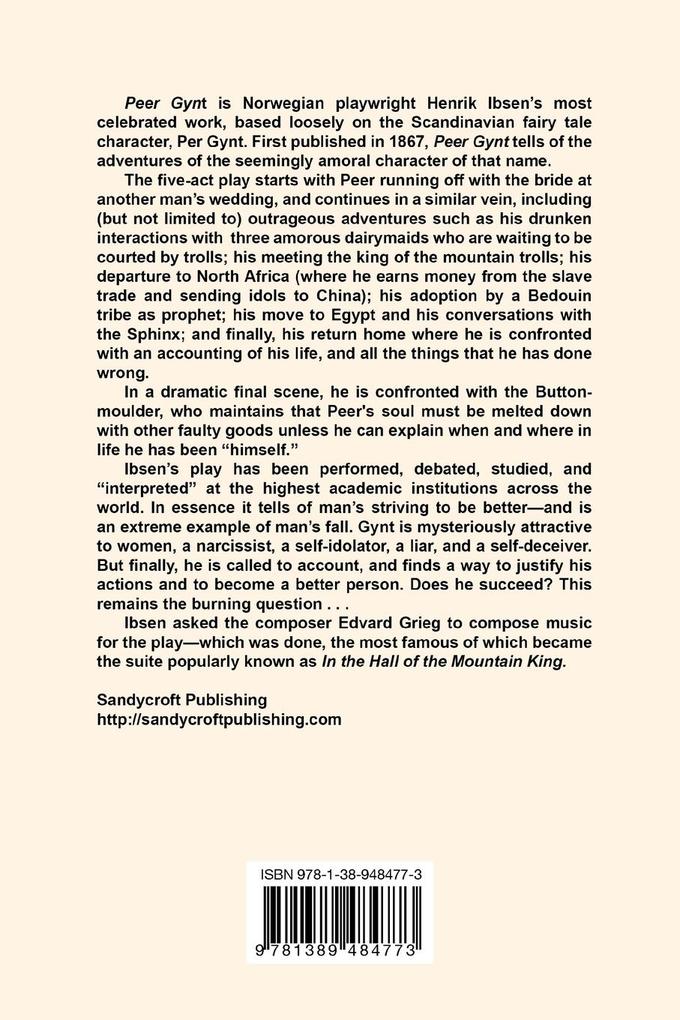 Peer Gynt is Norwegian playwright Henrik Ibsen's most celebrated work, based loosely on the Scandinavian fairy tale character, Per Gynt. First published in 1867, Peer Gynt tells of the adventures of the seemingly amoral character of that name.

The five-act play starts with Peer running off with the bride at another man's wedding, and continues in a similar vein, including (but not limited to) outrageous adventures such as his drunken interactions with three amorous dairymaids who are waiting to be courted by trolls; his meeting the king of the mountain trolls; his departure to North Africa (where he earns money from the slave trade and sending idols to China); his adoption by a Bedouin tribe as prophet; his move to Egypt and his conversations with the Sphinx; and finally, his return home where he is confronted with an accounting of his life, and all the things that he has done wrong.

In a dramatic final scene, he is confronted with the Button-moulder, who maintains that Peer's soul must be melted down with other faulty goods unless he can explain when and where in life he has been "himself."

Ibsen's play has been performed, debated, studied, and "interpreted" at the highest academic institutions across the world. In essence it tells of man's striving to be better—and is an extreme example of man's fall. Gynt is mysteriously attractive to women, a narcissist, a self-idolator, a liar, and a self-deceiver. But finally, he is called to account, and finds a way to justify his actions and to become a better person. Does he succeed? This remains the burning question . . .

Ibsen asked the composer Edvard Grieg to compose music for the play—which was done, the most famous of which became the suite popularly known as In the Hall of the Mountain King.

Sandycroft Publishing
http://sandycroftpublishing.com

ISBN 978-1-38-948477-3

9 781389 484773